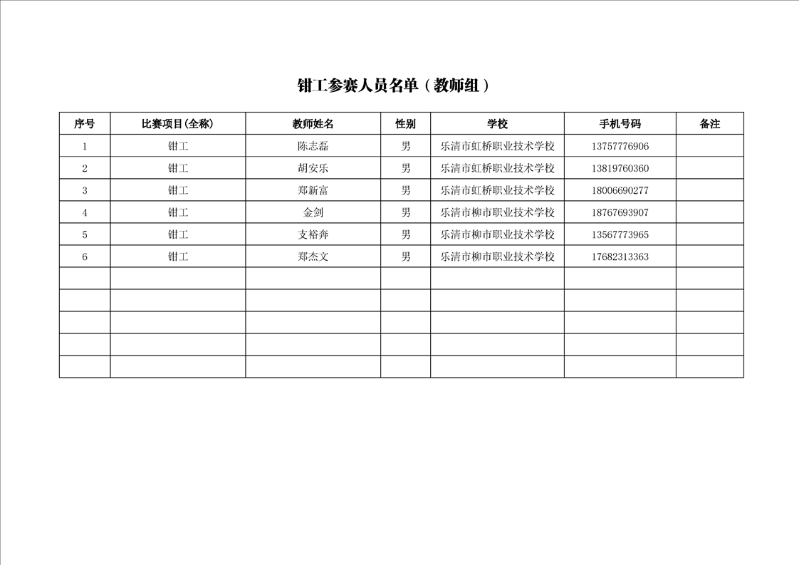 钳工参赛人员名单（教师组）

| 序号 | 比赛项目(全称) | 教师姓名 | 性别 | 学校 | 手机号码 | 备注 |
|---|---|---|---|---|---|---|
| 1 | 钳工 | 陈志磊 | 男 | 乐清市虹桥职业技术学校 | 13757776906 | |
| 2 | 钳工 | 胡安乐 | 男 | 乐清市虹桥职业技术学校 | 13819760360 | |
| 3 | 钳工 | 郑新富 | 男 | 乐清市虹桥职业技术学校 | 18006690277 | |
| 4 | 钳工 | 金剑 | 男 | 乐清市柳市职业技术学校 | 18767693907 | |
| 5 | 钳工 | 支裕奔 | 男 | 乐清市柳市职业技术学校 | 13567773965 | |
| 6 | 钳工 | 郑杰文 | 男 | 乐清市柳市职业技术学校 | 17682313363 | |
| | | | | | | |
| | | | | | | |
| | | | | | | |
| | | | | | | |
| | | | | | | |